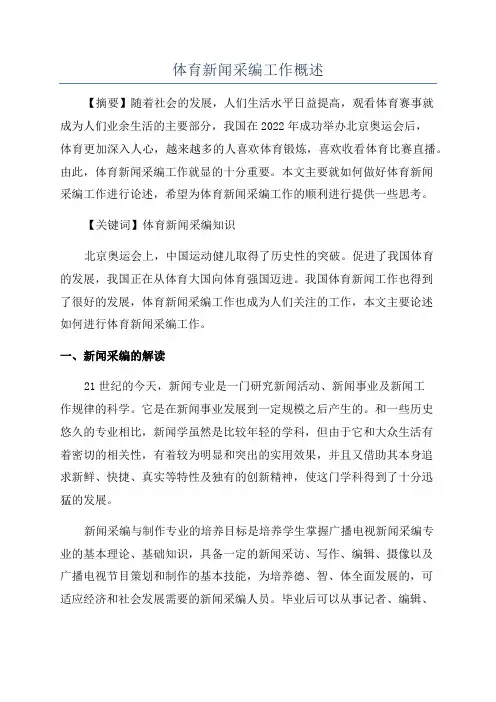 体育新闻采编工作概述

【摘要】随着社会的发展，人们生活水平日益提高，观看体育赛事就成为人们业余生活的主要部分，我国在2022年成功举办北京奥运会后，体育更加深入人心，越来越多的人喜欢体育锻炼，喜欢收看体育比赛直播。由此，体育新闻采编工作就显的十分重要。本文主要就如何做好体育新闻采编工作进行论述，希望为体育新闻采编工作的顺利进行提供一些思考。

【关键词】体育新闻采编知识

北京奥运会上，中国运动健儿取得了历史性的突破。促进了我国体育的发展，我国正在从体育大国向体育强国迈进。我国体育新闻工作也得到了很好的发展，体育新闻采编工作也成为人们关注的工作，本文主要论述如何进行体育新闻采编工作。

一、新闻采编的解读

21世纪的今天，新闻专业是一门研究新闻活动、新闻事业及新闻工作规律的科学。它是在新闻事业发展到一定规模之后产生的。和一些历史悠久的专业相比，新闻学虽然是比较年轻的学科，但由于它和大众生活有着密切的相关性，有着较为明显和突出的实用效果，并且又借助其本身追求新鲜、快捷、真实等特性及独有的创新精神，使这门学科得到了十分迅猛的发展。

新闻采编与制作专业的培养目标是培养学生掌握广播电视新闻采编专业的基本理论、基础知识，具备一定的新闻采访、写作、编辑、摄像以及广播电视节目策划和制作的基本技能，为培养德、智、体全面发展的，可适应经济和社会发展需要的新闻采编人员。毕业后可以从事记者、编辑、